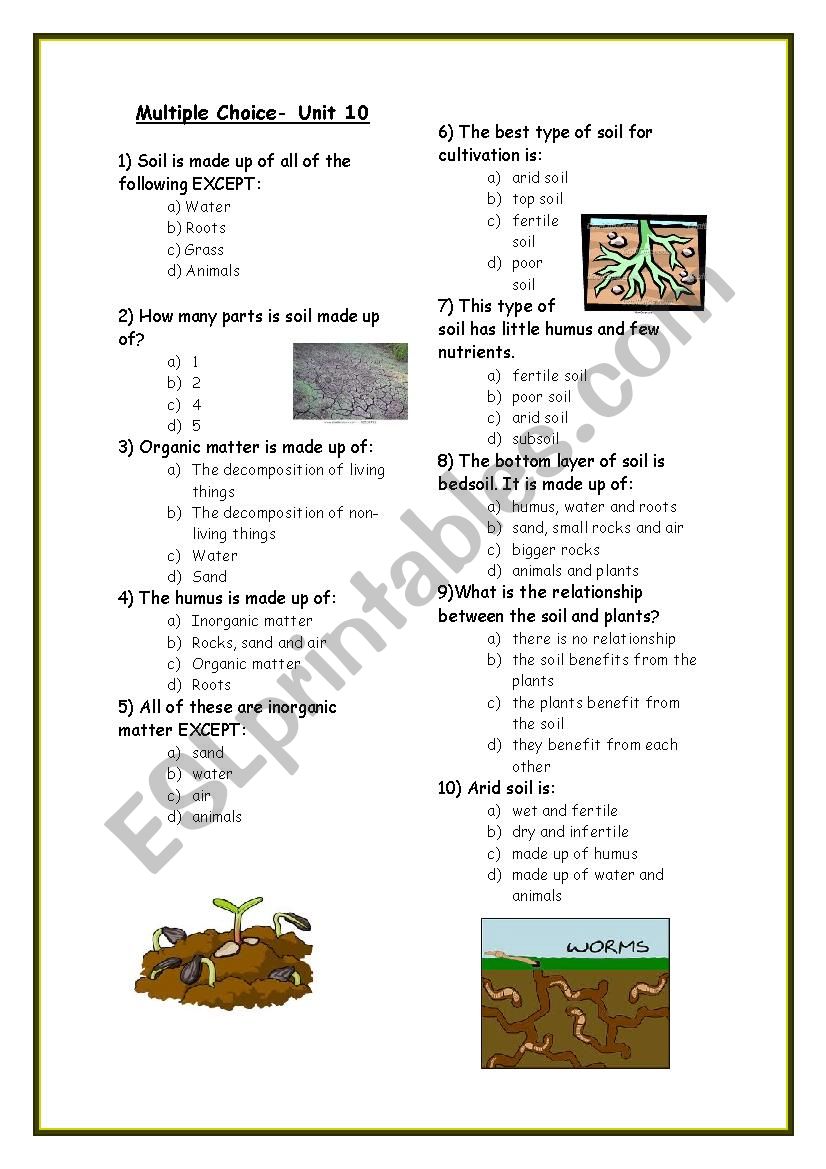 Multiple Choice- Unit 10

1) Soil is made up of all of the following EXCEPT:
a) Water
b) Roots
c) Grass
d) Animals

2) How many parts is soil made up of?
a) 1
b) 2
c) 4
d) 5

3) Organic matter is made up of:
a) The decomposition of living things
b) The decomposition of non-living things
c) Water
d) Sand

4) The humus is made up of:
a) Inorganic matter
b) Rocks, sand and air
c) Organic matter
d) Roots

5) All of these are inorganic matter EXCEPT:
a) sand
b) water
c) air
d) animals

6) The best type of soil for cultivation is:
a) arid soil
b) top soil
c) fertile soil
d) poor soil

7) This type of soil has little humus and few nutrients.
a) fertile soil
b) poor soil
c) arid soil
d) subsoil

8) The bottom layer of soil is bedsoil. It is made up of:
a) humus, water and roots
b) sand, small rocks and air
c) bigger rocks
d) animals and plants

9)What is the relationship between the soil and plants?
a) there is no relationship
b) the soil benefits from the plants
c) the plants benefit from the soil
d) they benefit from each other

10) Arid soil is:
a) wet and fertile
b) dry and infertile
c) made up of humus
d) made up of water and animals

WORMS

ESLprintables.com